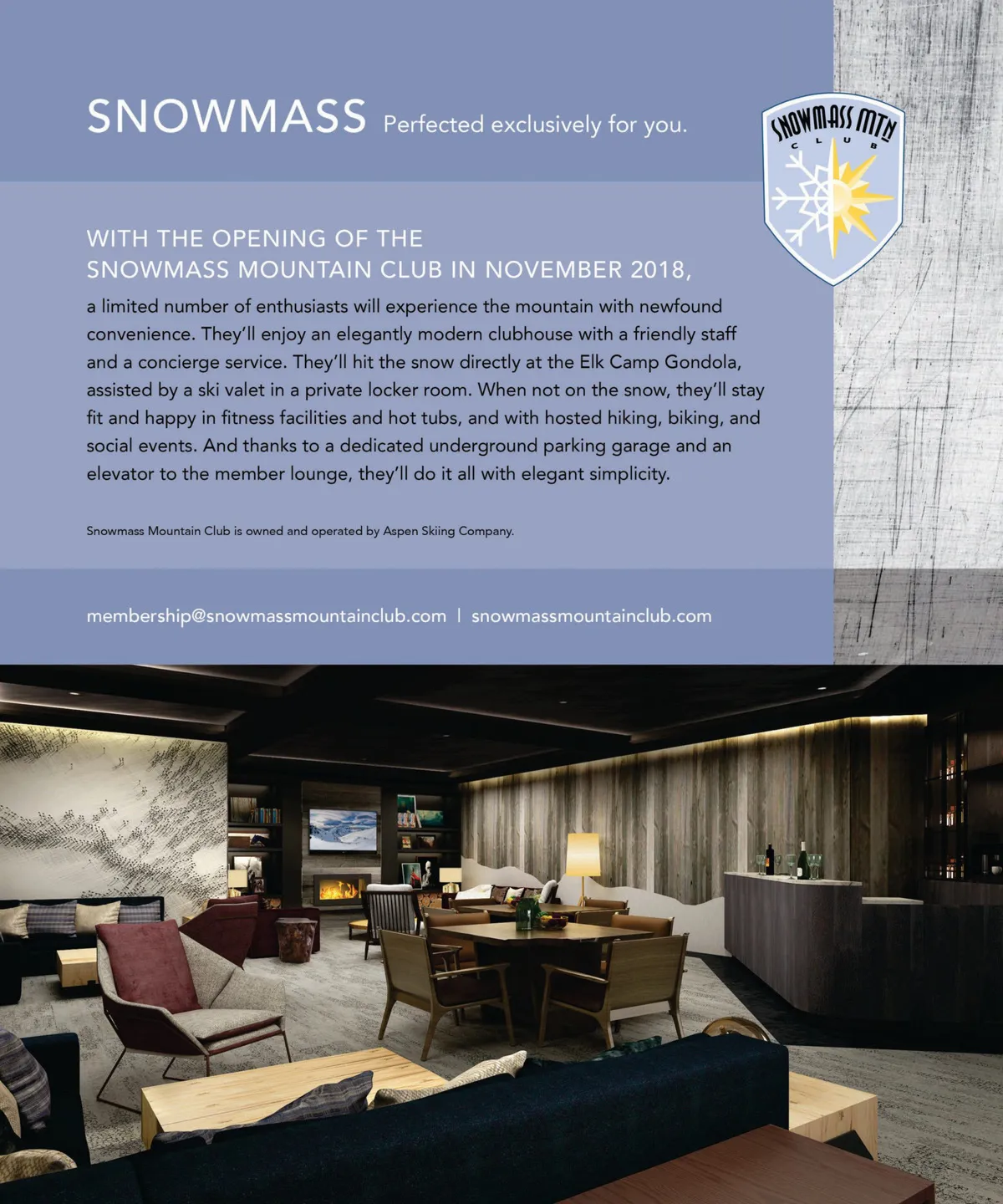 SNOWMASS Perfected exclusively for you.

SNOWMASS MTN CLUB

WITH THE OPENING OF THE SNOWMASS MOUNTAIN CLUB IN NOVEMBER 2018,

a limited number of enthusiasts will experience the mountain with newfound convenience. They'll enjoy an elegantly modern clubhouse with a friendly staff and a concierge service. They'll hit the snow directly at the Elk Camp Gondola, assisted by a ski valet in a private locker room. When not on the snow, they'll stay fit and happy in fitness facilities and hot tubs, and with hosted hiking, biking, and social events. And thanks to a dedicated underground parking garage and an elevator to the member lounge, they'll do it all with elegant simplicity.

Snowmass Mountain Club is owned and operated by Aspen Skiing Company.

membership@snowmassmountainclub.com | snowmassmountainclub.com